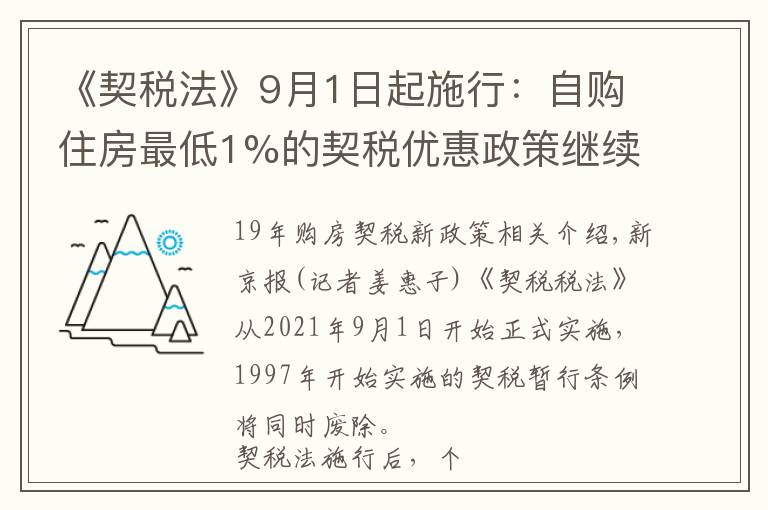 《契税法》9月1日起施行：自购住房最低1%的契税优惠政策继续

19年购房契税新政策相关介绍，新京报（记者姜惠子）《契税税法》从2021年9月1日开始正式实施，1997年开始实施的契税暂行条例将同时废除。
契税法施行后，个